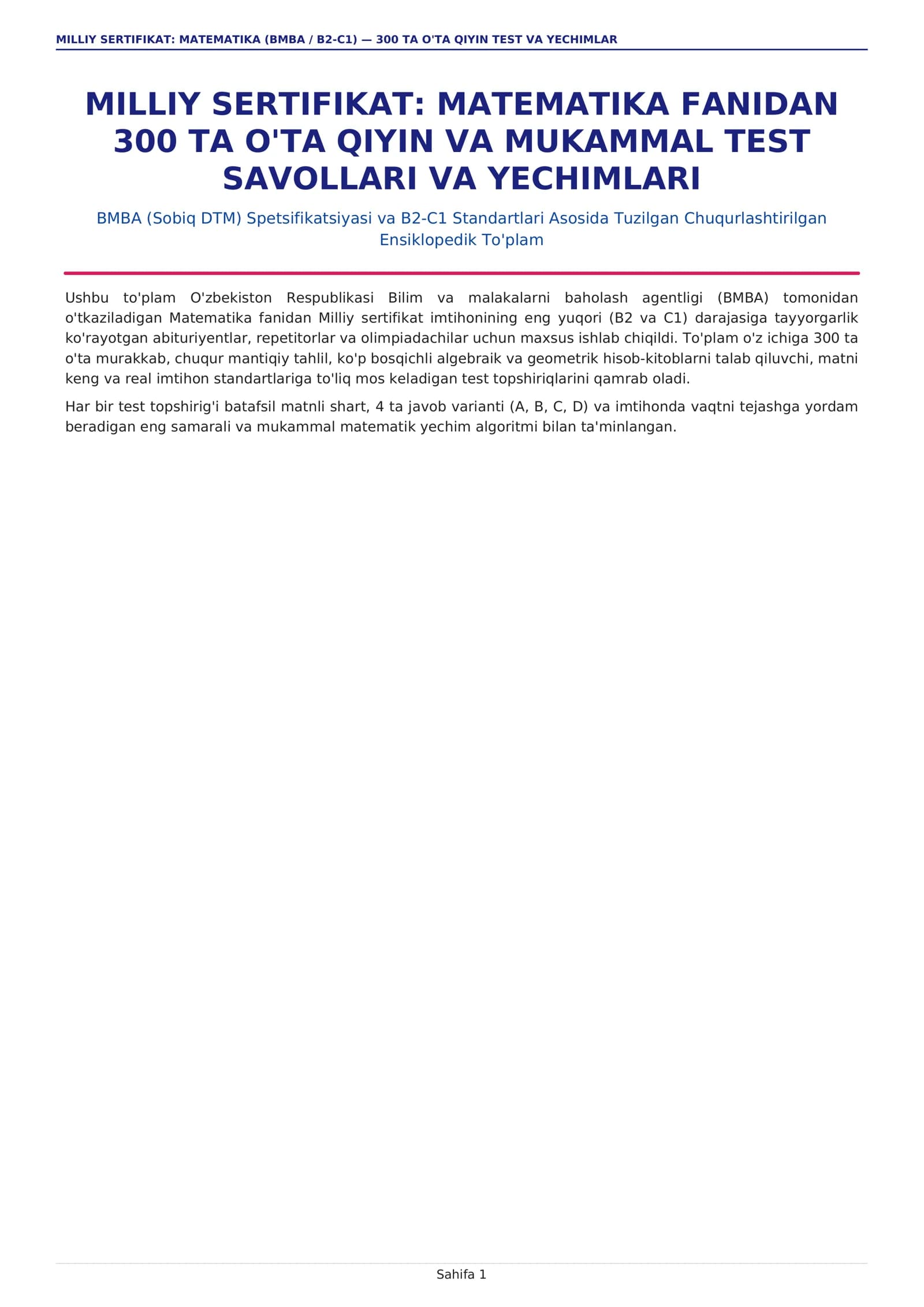 MILLIY SERTIFIKAT: MATEMATIKA (BMBA / B2-C1) — 300 TA O'TA QIYIN TEST VA YECHIMLAR

MILLIY SERTIFIKAT: MATEMATIKA FANIDAN 300 TA O'TA QIYIN VA MUKAMMAL TEST SAVOLLARI VA YECHIMLARI

BMBA (Sobiq DTM) Spetsifikatsiyasi va B2-C1 Standartlari Asosida Tuzilgan Chuqurlashtirilgan Ensiklopedik To'plam

Ushbu to'plam O'zbekiston Respublikasi Bilim va malakalarni baholash agentligi (BMBA) tomonidan o'tkaziladigan Matematika fanidan Milliy sertifikat imtihonining eng yuqori (B2 va C1) darajasiga tayyorgarlik ko'rayotgan abituriyentlar, repetitorlar va olimpiadachilar uchun maxsus ishlab chiqildi. To'plam o'z ichiga 300 ta o'ta murakkab, chuqur mantiqiy tahlil, ko'p bosqichli algebraik va geometrik hisob-kitoblarni talab qiluvchi, matni keng va real imtihon standartlariga to'liq mos keladigan test topshiriqlarini qamrab oladi.

Har bir test topshirig'i batafsil matnli shart, 4 ta javob varianti (A, B, C, D) va imtihonda vaqtni tejashga yordam beradigan eng samarali va mukammal matematik yechim algoritmi bilan ta'minlangan.

Sahifa 1